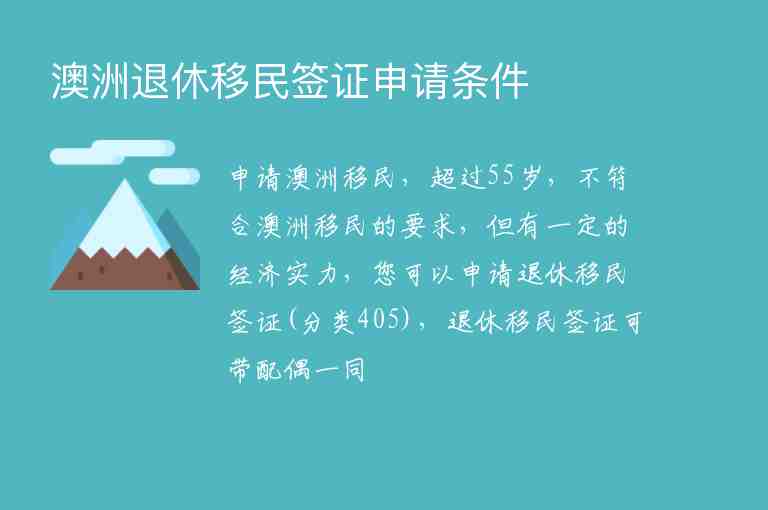 澳洲退休移民签证申请条件

申请澳洲移民，超过55岁，不符合澳洲移民的要求，但有一定的经济实力，您可以申请退休移民签证(分类405)，退休移民签证可带配偶一同